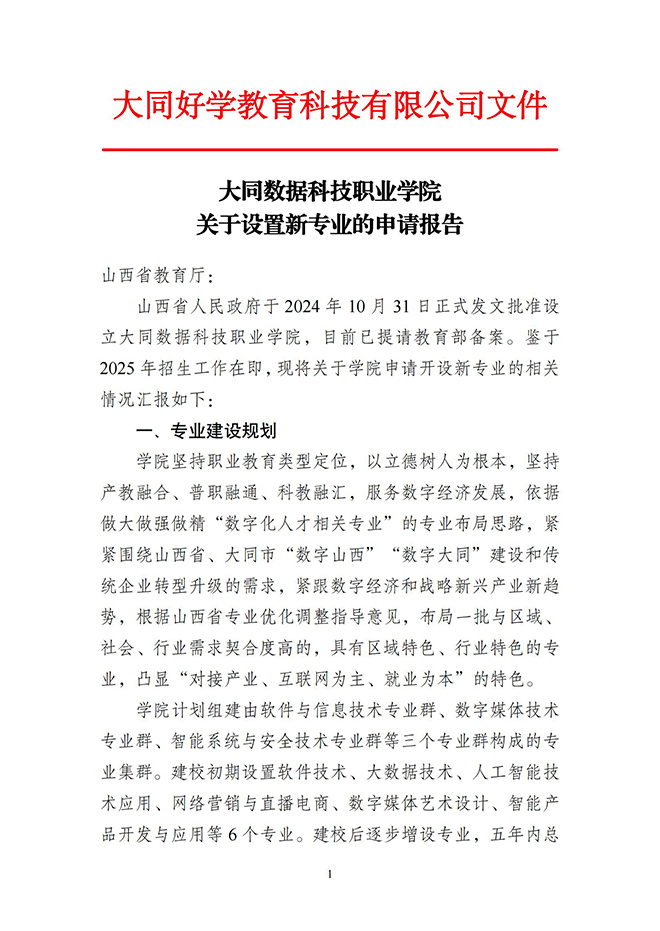 大同好学教育科技有限公司文件

大同数据科技职业学院
关于设置新专业的申请报告

山西省教育厅：

山西省人民政府于 2024 年 10 月 31 日正式发文批准设立大同数据科技职业学院，目前已提请教育部备案。鉴于 2025 年招生工作在即，现将关于学院申请开设新专业的相关情况汇报如下：

一、专业建设规划

学院坚持职业教育类型定位，以立德树人为根本，坚持产教融合、普职融通、科教融汇，服务数字经济发展，依据做大做强做精“数字化人才相关专业”的专业布局思路，紧紧围绕山西省、大同市“数字山西”“数字大同”建设和传统企业转型升级的需求，紧跟数字经济和战略新兴产业新趋势，根据山西省专业优化调整指导意见，布局一批与区域、社会、行业需求契合度高的，具有区域特色、行业特色的专业，凸显“对接产业、互联网为主、就业为本”的特色。

学院计划组建由软件与信息技术专业群、数字媒体技术专业群、智能系统与安全技术专业群等三个专业群构成的专业集群。建校初期设置软件技术、大数据技术、人工智能技术应用、网络营销与直播电商、数字媒体艺术设计、智能产品开发与应用等 6 个专业。建校后逐步增设专业，五年内总

1